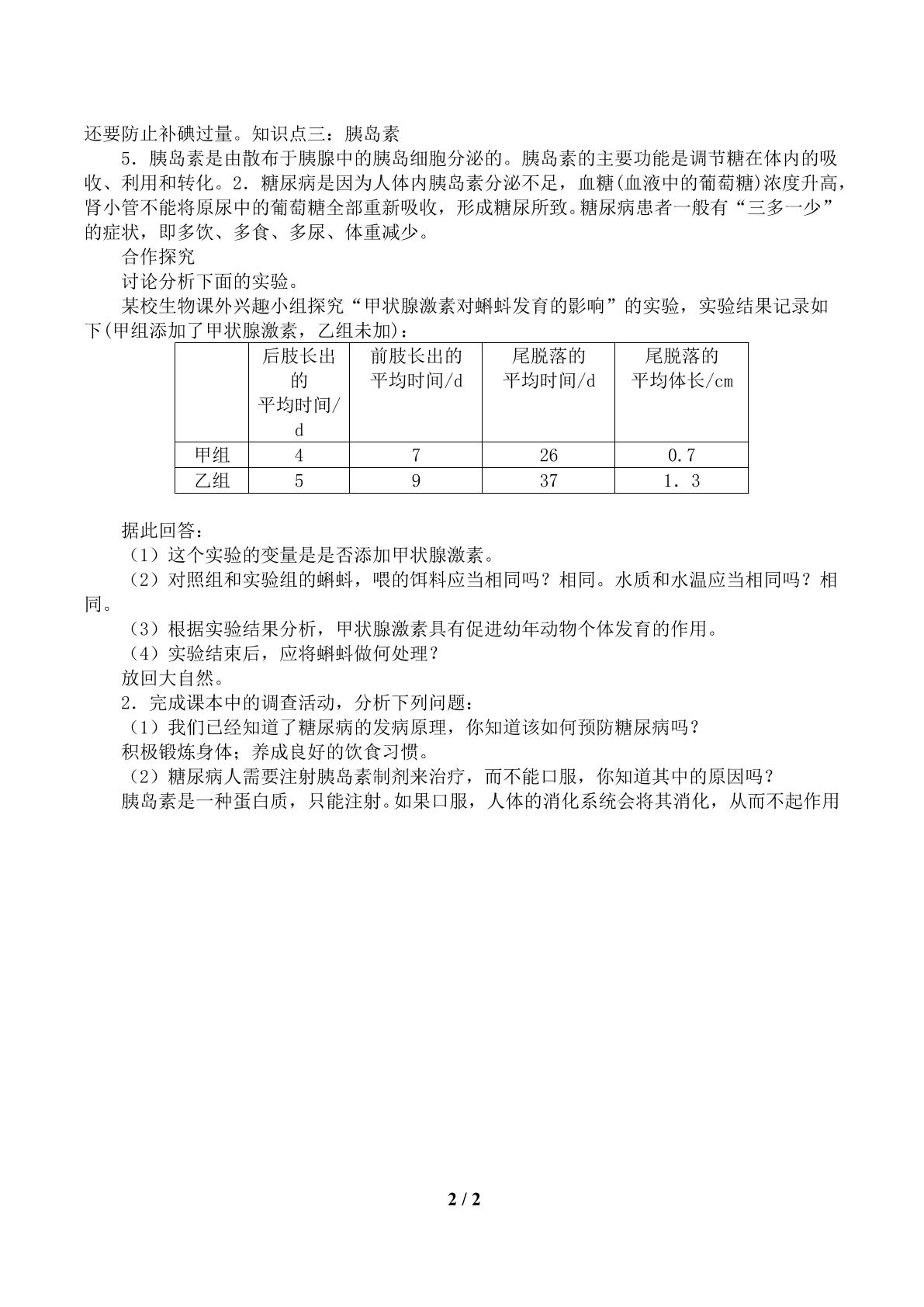 还要防止补碘过量。知识点三：胰岛素

5．胰岛素是由散布于胰腺中的胰岛细胞分泌的。胰岛素的主要功能是调节糖在体内的吸收、利用和转化。2．糖尿病是因为人体内胰岛素分泌不足，血糖(血液中的葡萄糖)浓度升高，肾小管不能将原尿中的葡萄糖全部重新吸收，形成糖尿所致。糖尿病患者一般有“三多一少”的症状，即多饮、多食、多尿、体重减少。

合作探究

讨论分析下面的实验。

某校生物课外兴趣小组探究“甲状腺激素对蝌蚪发育的影响”的实验，实验结果记录如下(甲组添加了甲状腺激素，乙组未加)：

|  | 后肢长出的平均时间/d | 前肢长出的平均时间/d | 尾脱落的平均时间/d | 尾脱落的平均体长/cm |
|---|---|---|---|---|
| 甲组 | 4 | 7 | 26 | 0.7 |
| 乙组 | 5 | 9 | 37 | 1．3 |

据此回答：

（1）这个实验的变量是是否添加甲状腺激素。

（2）对照组和实验组的蝌蚪，喂的饵料应当相同吗？相同。水质和水温应当相同吗？相同。

（3）根据实验结果分析，甲状腺激素具有促进幼年动物个体发育的作用。

（4）实验结束后，应将蝌蚪做何处理？

放回大自然。

2．完成课本中的调查活动，分析下列问题：

（1）我们已经知道了糖尿病的发病原理，你知道该如何预防糖尿病吗？

积极锻炼身体；养成良好的饮食习惯。

（2）糖尿病人需要注射胰岛素制剂来治疗，而不能口服，你知道其中的原因吗？

胰岛素是一种蛋白质，只能注射。如果口服，人体的消化系统会将其消化，从而不起作用

2 / 2